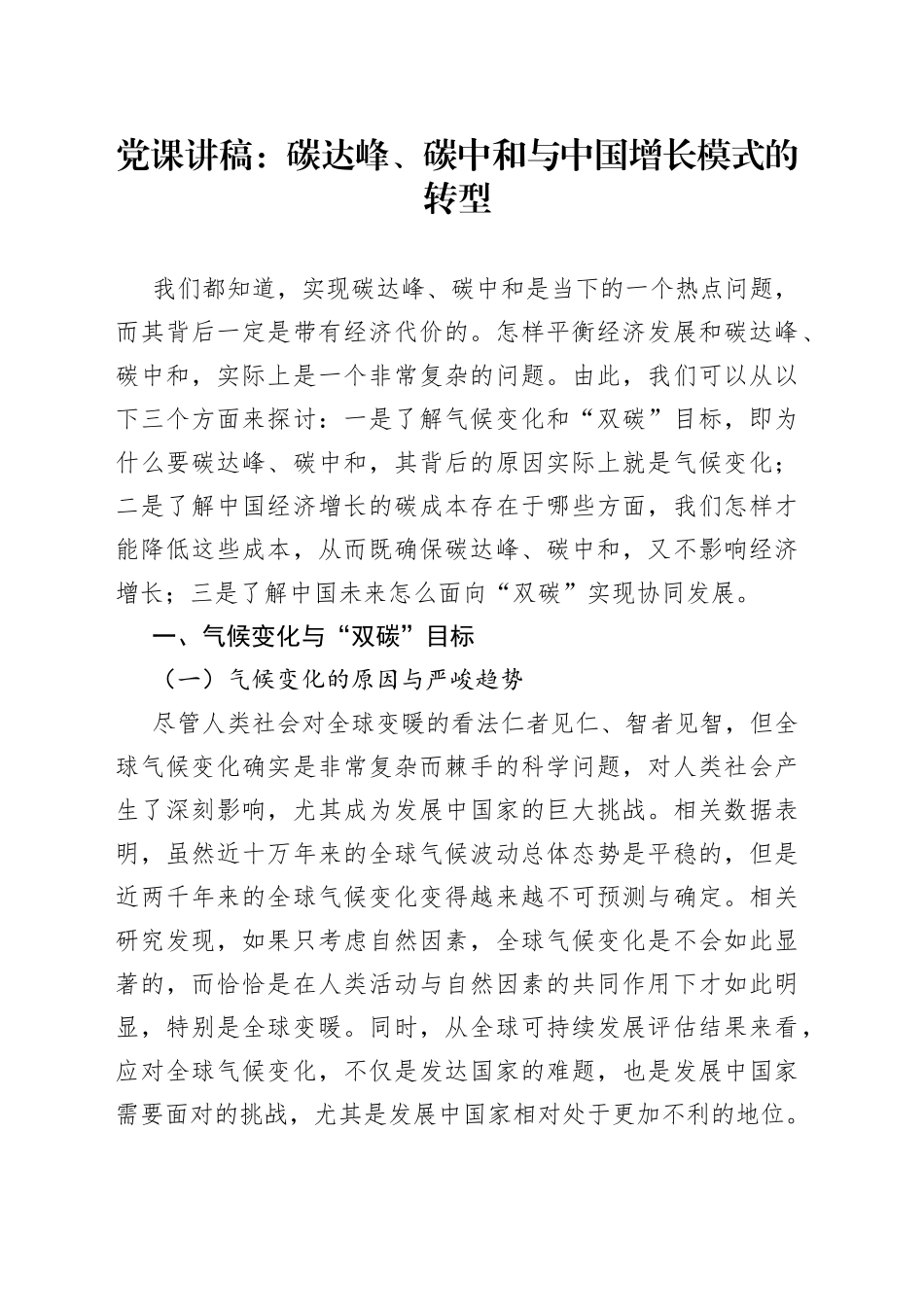 党课讲稿：碳达峰、碳中和与中国增长模式的转型

我们都知道，实现碳达峰、碳中和是当下的一个热点问题，而其背后一定是带有经济代价的。怎样平衡经济发展和碳达峰、碳中和，实际上是一个非常复杂的问题。由此，我们可以从以下三个方面来探讨：一是了解气候变化和“双碳”目标，即为什么要碳达峰、碳中和，其背后的原因实际上就是气候变化；二是了解中国经济增长的碳成本存在于哪些方面，我们怎样才能降低这些成本，从而既确保碳达峰、碳中和，又不影响经济增长；三是了解中国未来怎么面向“双碳”实现协同发展。

一、气候变化与“双碳”目标

（一）气候变化的原因与严峻趋势

尽管人类社会对全球变暖的看法仁者见仁、智者见智，但全球气候变化确实是非常复杂而棘手的科学问题，对人类社会产生了深刻影响，尤其成为发展中国家的巨大挑战。相关数据表明，虽然近十万年来的全球气候波动总体态势是平稳的，但是近两千年来的全球气候变化变得越来越不可预测与确定。相关研究发现，如果只考虑自然因素，全球气候变化是不会如此显著的，而恰恰是在人类活动与自然因素的共同作用下才如此明显，特别是全球变暖。同时，从全球可持续发展评估结果来看，应对全球气候变化，不仅是发达国家的难题，也是发展中国家需要面对的挑战，尤其是发展中国家相对处于更加不利的地位。